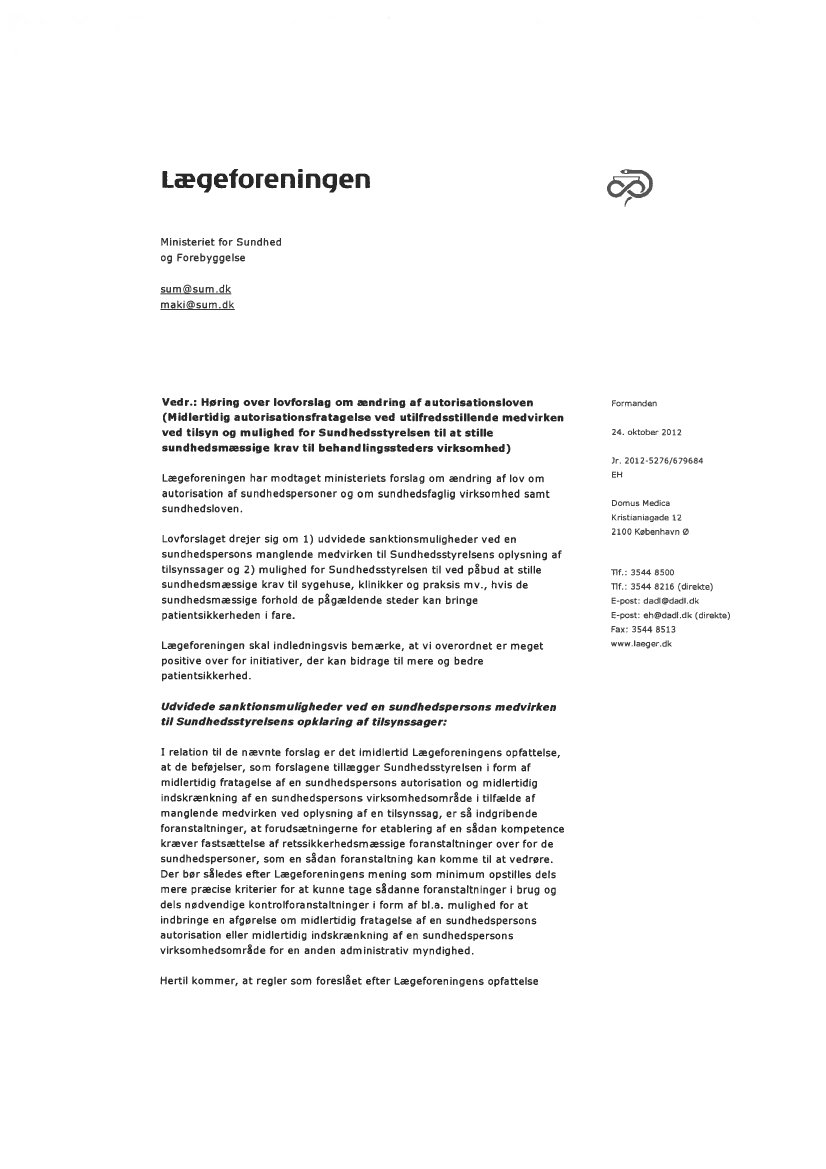 Lægeforeningen

Ministeriet for Sundhed
og Forebyggelse

sum@sum.dk
maki@sum.dk

Vedr.: Høring over lovforslag om ændring af autorisationsloven (Midlertidig autorisationsfratagelse ved utilfredsstillende medvirken ved tilsyn og mulighed for Sundhedsstyrelsen til at stille sundhedsmæssige krav til behandlingssteders virksomhed)

Lægeforeningen har modtaget ministeriets forslag om ændring af lov om autorisation af sundhedspersoner og om sundhedsfaglig virksomhed samt sundhedsloven.

Lovforslaget drejer sig om 1) udvidede sanktionsmuligheder ved en sundhedspersons manglende medvirken til Sundhedsstyrelsens oplysning af tilsynssager og 2) mulighed for Sundhedsstyrelsen til ved påbud at stille sundhedsmæssige krav til sygehuse, klinikker og praksis mv., hvis de sundhedsmæssige forhold de pågældende steder kan bringe patientsikkerheden i fare.

Lægeforeningen skal indledningsvis bemærke, at vi overordnet er meget positive over for initiativer, der kan bidrage til mere og bedre patientsikkerhed.

Udvidede sanktionsmuligheder ved en sundhedspersons medvirken til Sundhedsstyrelsens opklaring af tilsynssager:

I relation til de nævnte forslag er det imidlertid Lægeforeningens opfattelse, at de beføjelser, som forslagene tillægger Sundhedsstyrelsen i form af midlertidig fratagelse af en sundhedspersons autorisation og midlertidig indskrænkning af en sundhedspersons virksomhedsområde i tilfælde af manglende medvirken ved oplysning af en tilsynssag, er så indgribende foranstaltninger, at forudsætningerne for etablering af en sådan kompetence kræver fastsættelse af retssikkerhedsmæssige foranstaltninger over for de sundhedspersoner, som en sådan foranstaltning kan komme til at vedrøre. Der bør således efter Lægeforeningens mening som minimum opstilles dels mere præcise kriterier for at kunne tage sådanne foranstaltninger i brug og dels nødvendige kontrolforanstaltninger i form af bl.a. mulighed for at indbringe en afgørelse om midlertidig fratagelse af en sundhedspersons autorisation eller midlertidig indskrænkning af en sundhedspersons virksomhedsområde for en anden administrativ myndighed.

Hertil kommer, at regler som foreslået efter Lægeforeningens opfattelse

Formanden

24. oktober 2012

Jr. 2012-5276/679684
EH

Domus Medica
Kristianiagade 12
2100 København Ø

Tlf.: 3544 8500
Tlf.: 3544 8216 (direkte)
E-post: dadl@dadl.dk
E-post: eh@dadl.dk (direkte)
Fax: 3544 8513
www.laeger.dk